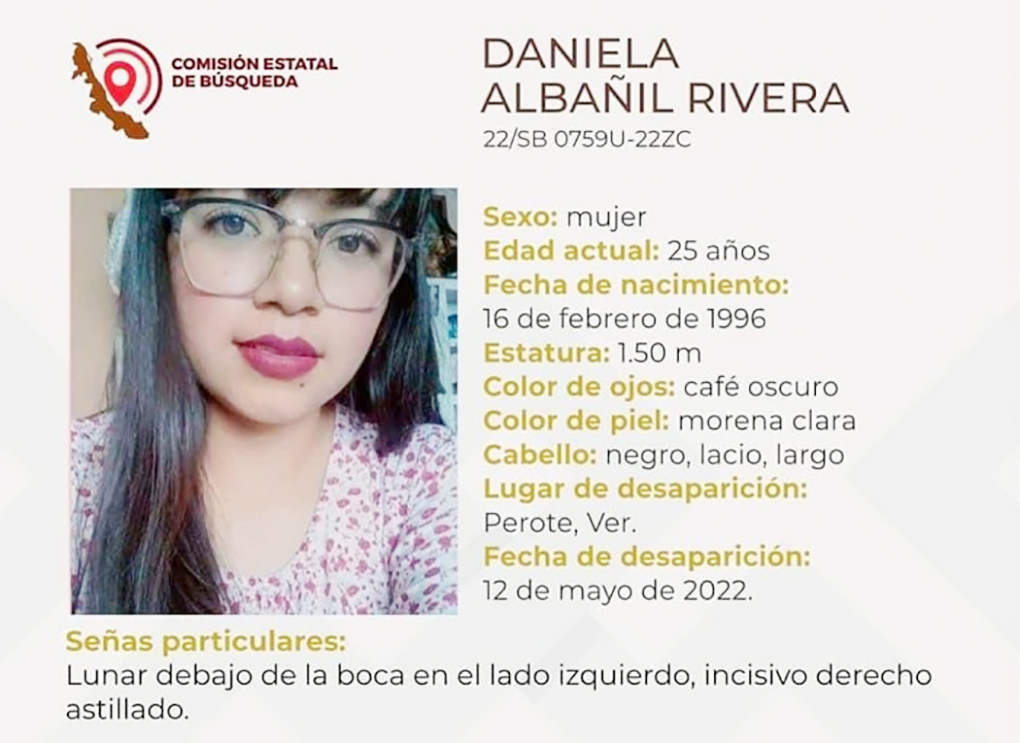 COMISIÓN ESTATAL
DE BÚSQUEDA

DANIELA
ALBAÑIL RIVERA
22/SB 0759U-22ZC

Sexo: mujer
Edad actual: 25 años
Fecha de nacimiento:
16 de febrero de 1996
Estatura: 1.50 m
Color de ojos: café oscuro
Color de piel: morena clara
Cabello: negro, lacio, largo
Lugar de desaparición:
Perote, Ver.
Fecha de desaparición:
12 de mayo de 2022.

Señas particulares:
Lunar debajo de la boca en el lado izquierdo, incisivo derecho astillado.